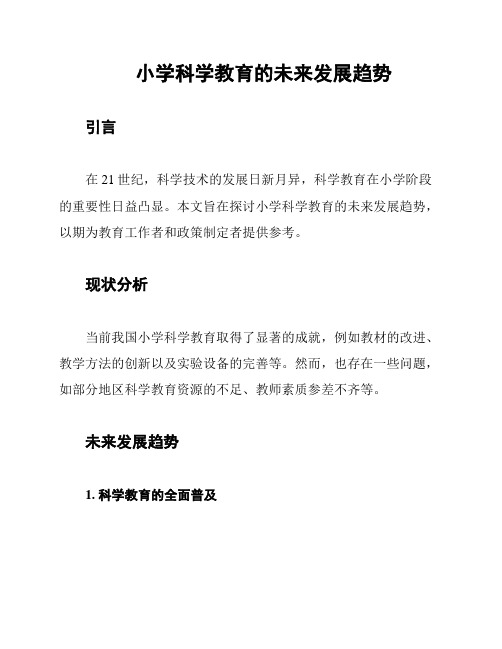 小学科学教育的未来发展趋势

引言

在 21 世纪，科学技术的发展日新月异，科学教育在小学阶段的重要性日益凸显。本文旨在探讨小学科学教育的未来发展趋势，以期为教育工作者和政策制定者提供参考。

现状分析

当前我国小学科学教育取得了显著的成就，例如教材的改进、教学方法的创新以及实验设备的完善等。然而，也存在一些问题，如部分地区科学教育资源的不足、教师素质参差不齐等。

未来发展趋势

1. 科学教育的全面普及